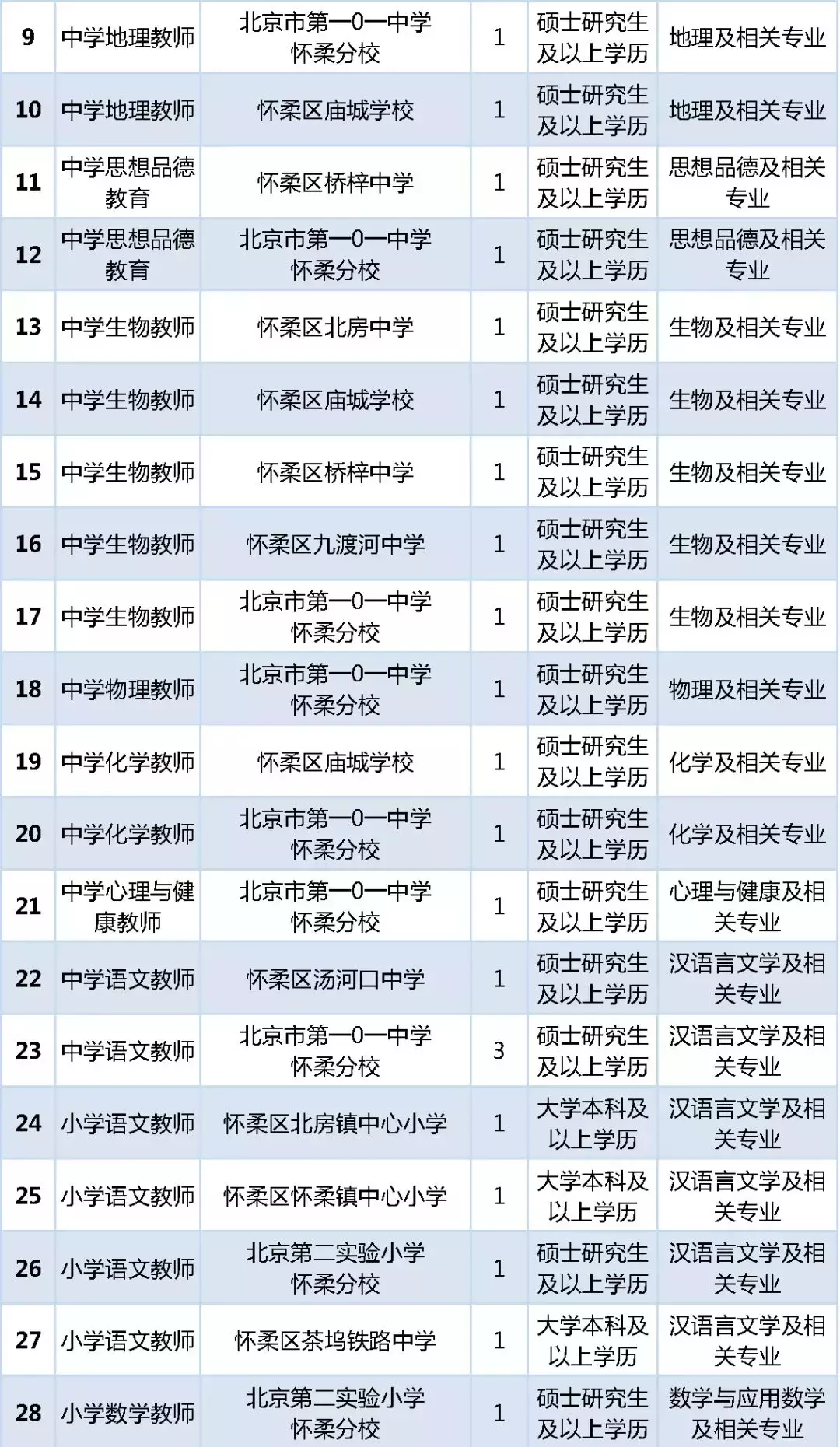 | 9 | 中学地理教师 | 北京市第一0一中学怀柔分校 | 1 | 硕士研究生及以上学历 | 地理及相关专业 |
|---|---|---|---|---|---|
| 10 | 中学地理教师 | 怀柔区庙城学校 | 1 | 硕士研究生及以上学历 | 地理及相关专业 |
| 11 | 中学思想品德教育 | 怀柔区桥梓中学 | 1 | 硕士研究生及以上学历 | 思想品德及相关专业 |
| 12 | 中学思想品德教育 | 北京市第一0一中学怀柔分校 | 1 | 硕士研究生及以上学历 | 思想品德及相关专业 |
| 13 | 中学生物教师 | 怀柔区北房中学 | 1 | 硕士研究生及以上学历 | 生物及相关专业 |
| 14 | 中学生物教师 | 怀柔区庙城学校 | 1 | 硕士研究生及以上学历 | 生物及相关专业 |
| 15 | 中学生物教师 | 怀柔区桥梓中学 | 1 | 硕士研究生及以上学历 | 生物及相关专业 |
| 16 | 中学生物教师 | 怀柔区九渡河中学 | 1 | 硕士研究生及以上学历 | 生物及相关专业 |
| 17 | 中学生物教师 | 北京市第一0一中学怀柔分校 | 1 | 硕士研究生及以上学历 | 生物及相关专业 |
| 18 | 中学物理教师 | 北京市第一0一中学怀柔分校 | 1 | 硕士研究生及以上学历 | 物理及相关专业 |
| 19 | 中学化学教师 | 怀柔区庙城学校 | 1 | 硕士研究生及以上学历 | 化学及相关专业 |
| 20 | 中学化学教师 | 北京市第一0一中学怀柔分校 | 1 | 硕士研究生及以上学历 | 化学及相关专业 |
| 21 | 中学心理与健康教师 | 北京市第一0一中学怀柔分校 | 1 | 硕士研究生及以上学历 | 心理与健康及相关专业 |
| 22 | 中学语文教师 | 怀柔区汤河口中学 | 1 | 硕士研究生及以上学历 | 汉语言文学及相关专业 |
| 23 | 中学语文教师 | 北京市第一0一中学怀柔分校 | 3 | 硕士研究生及以上学历 | 汉语言文学及相关专业 |
| 24 | 小学语文教师 | 怀柔区北房镇中心小学 | 1 | 大学本科及以上学历 | 汉语言文学及相关专业 |
| 25 | 小学语文教师 | 怀柔区怀柔镇中心小学 | 1 | 大学本科及以上学历 | 汉语言文学及相关专业 |
| 26 | 小学语文教师 | 北京第二实验小学怀柔分校 | 1 | 硕士研究生及以上学历 | 汉语言文学及相关专业 |
| 27 | 小学语文教师 | 怀柔区茶坞铁路中学 | 1 | 大学本科及以上学历 | 汉语言文学及相关专业 |
| 28 | 小学数学教师 | 北京第二实验小学怀柔分校 | 1 | 硕士研究生及以上学历 | 数学与应用数学及相关专业 |